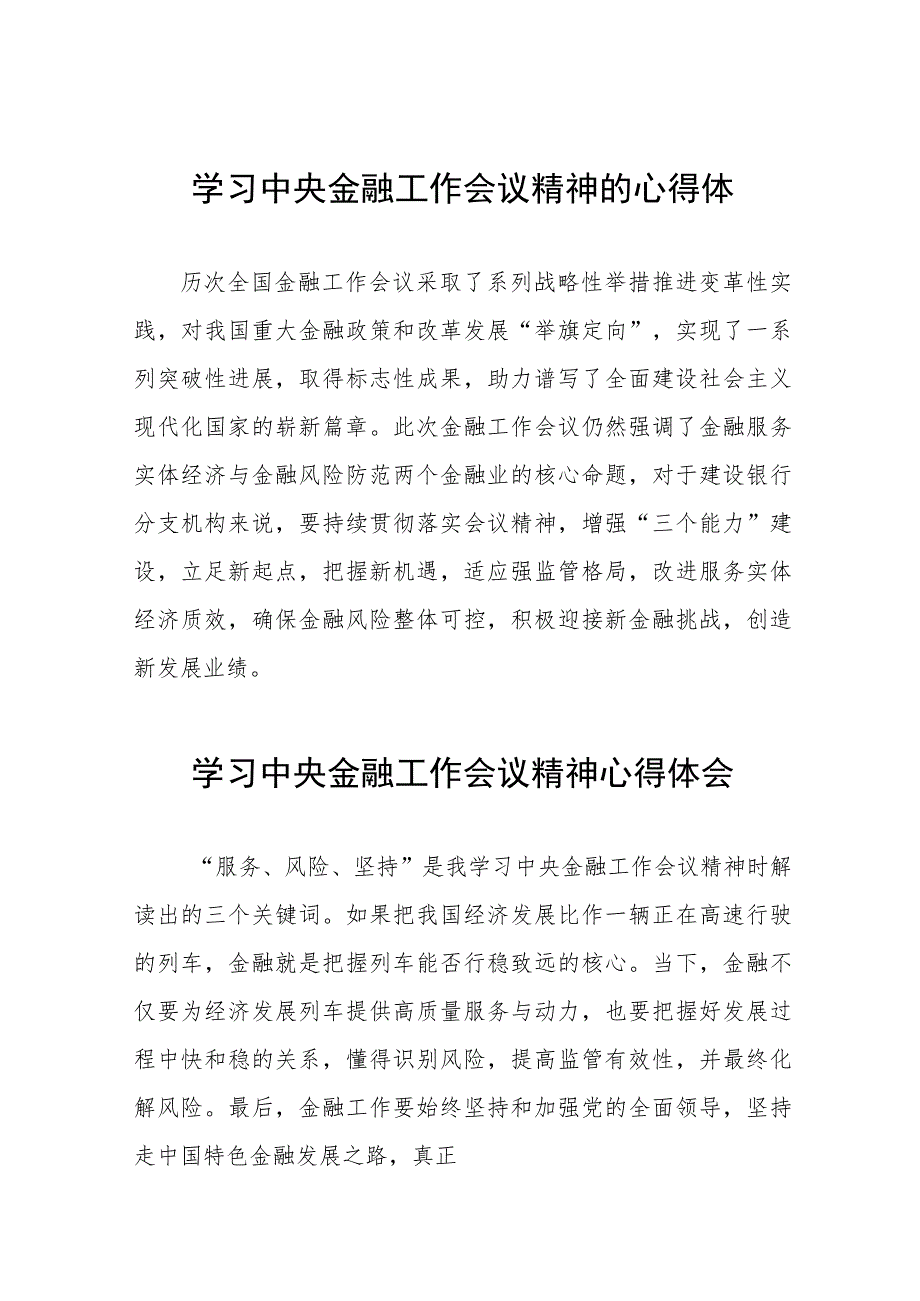 学习中央金融工作会议精神的心得体

历次全国金融工作会议采取了系列战略性举措推进变革性实践，对我国重大金融政策和改革发展“举旗定向”，实现了一系列突破性进展，取得标志性成果，助力谱写了全面建设社会主义现代化国家的崭新篇章。此次金融工作会议仍然强调了金融服务实体经济与金融风险防范两个金融业的核心命题，对于建设银行分支机构来说，要持续贯彻落实会议精神，增强“三个能力”建设，立足新起点，把握新机遇，适应强监管格局，改进服务实体经济质效，确保金融风险整体可控，积极迎接新金融挑战，创造新发展业绩。

学习中央金融工作会议精神心得体会

“服务、风险、坚持”是我学习中央金融工作会议精神时解读出的三个关键词。如果把我国经济发展比作一辆正在高速行驶的列车，金融就是把握列车能否行稳致远的核心。当下，金融不仅要为经济发展列车提供高质量服务与动力，也要把握好发展过程中快和稳的关系，懂得识别风险，提高监管有效性，并最终化解风险。最后，金融工作要始终坚持和加强党的全面领导，坚持走中国特色金融发展之路，真正